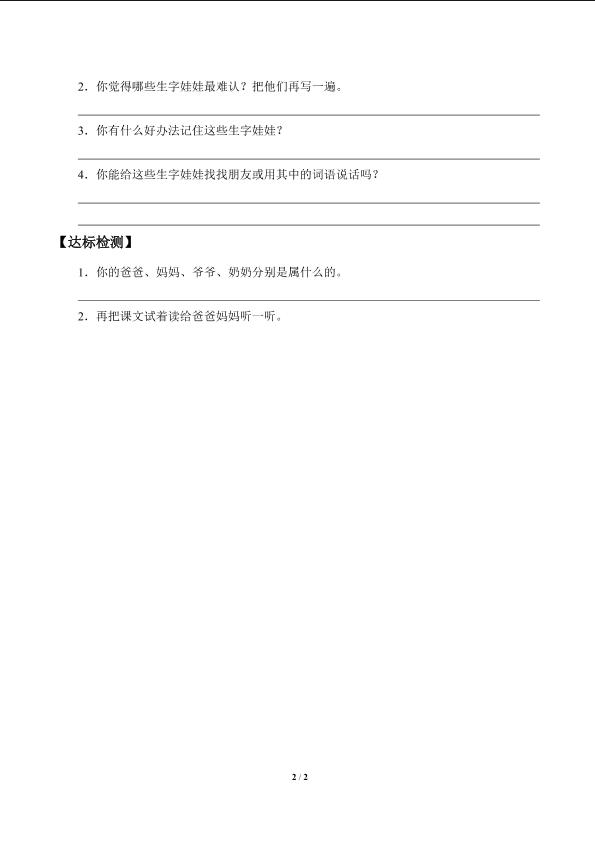 2．你觉得哪些生字娃娃最难认？把他们再写一遍。

3．你有什么好办法记住这些生字娃娃？

4．你能给这些生字娃娃找找朋友或用其中的词语说话吗？

【达标检测】

1．你的爸爸、妈妈、爷爷、奶奶分别是属什么的。

2．再把课文试着读给爸爸妈妈听一听。

2 / 2